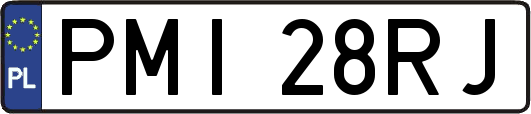 PL
PMI 28RJ